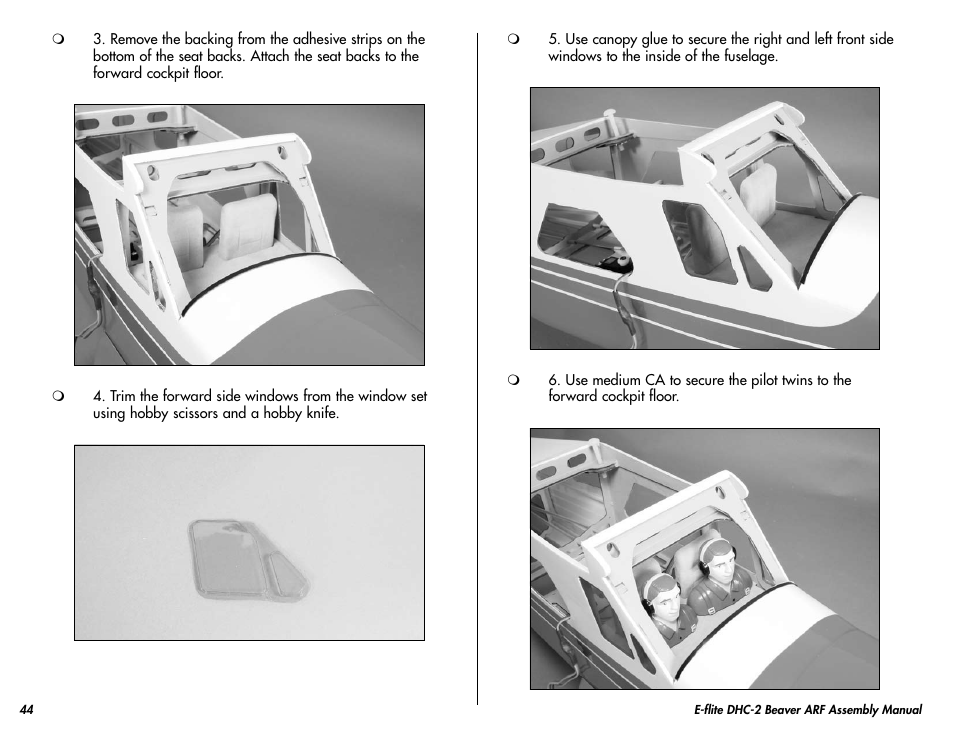 ❍ 3. Remove the backing from the adhesive strips on the bottom of the seat backs. Attach the seat backs to the forward cockpit floor.

❍ 4. Trim the forward side windows from the window set using hobby scissors and a hobby knife.

❍ 5. Use canopy glue to secure the right and left front side windows to the inside of the fuselage.

❍ 6. Use medium CA to secure the pilot twins to the forward cockpit floor.

44

E-flite DHC-2 Beaver ARF Assembly Manual